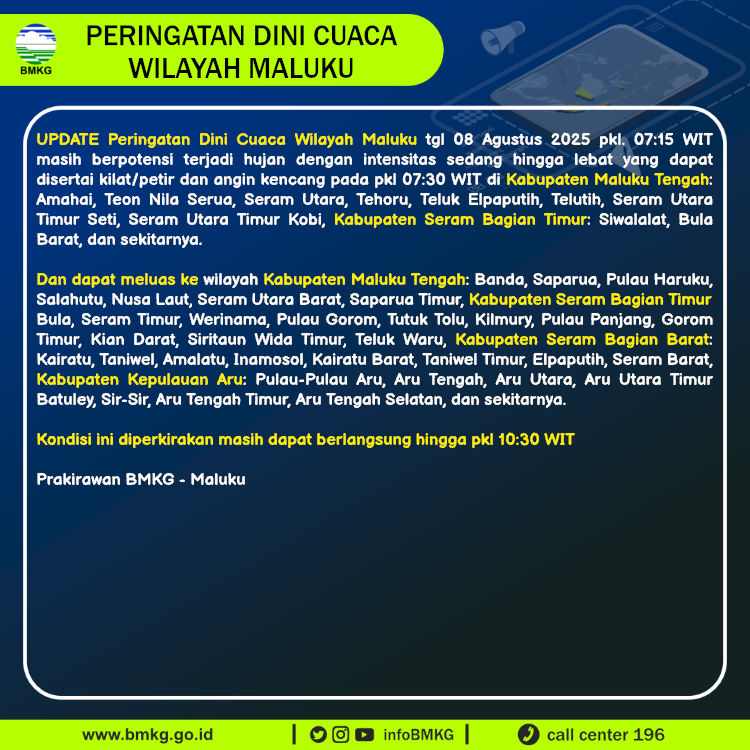 BMKG

PERINGATAN DINI CUACA WILAYAH MALUKU

UPDATE Peringatan Dini Cuaca Wilayah Maluku tgl 08 Agustus 2025 pkl. 07:15 WIT masih berpotensi terjadi hujan dengan intensitas sedang hingga lebat yang dapat disertai kilat/petir dan angin kencang pada pkl 07:30 WIT di Kabupaten Maluku Tengah: Amahai, Teon Nila Serua, Seram Utara, Tehoru, Teluk Elpaputih, Telutih, Seram Utara Timur Seti, Seram Utara Timur Kobi, Kabupaten Seram Bagian Timur: Siwalalat, Bula Barat, dan sekitarnya.

Dan dapat meluas ke wilayah Kabupaten Maluku Tengah: Banda, Saparua, Pulau Haruku, Salahutu, Nusa Laut, Seram Utara Barat, Saparua Timur, Kabupaten Seram Bagian Timur Bula, Seram Timur, Werinama, Pulau Gorom, Tutuk Tolu, Kilmury, Pulau Panjang, Gorom Timur, Kian Darat, Siritaun Wida Timur, Teluk Waru, Kabupaten Seram Bagian Barat: Kairatu, Taniwel, Amalatu, Inamosol, Kairatu Barat, Taniwel Timur, Elpaputih, Seram Barat, Kabupaten Kepulauan Aru: Pulau-Pulau Aru, Aru Tengah, Aru Utara, Aru Utara Timur Batuley, Sir-Sir, Aru Tengah Timur, Aru Tengah Selatan, dan sekitarnya.

Kondisi ini diperkirakan masih dapat berlangsung hingga pkl 10:30 WIT

Prakirawan BMKG - Maluku

www.bmkg.go.id | infoBMKG | call center 196